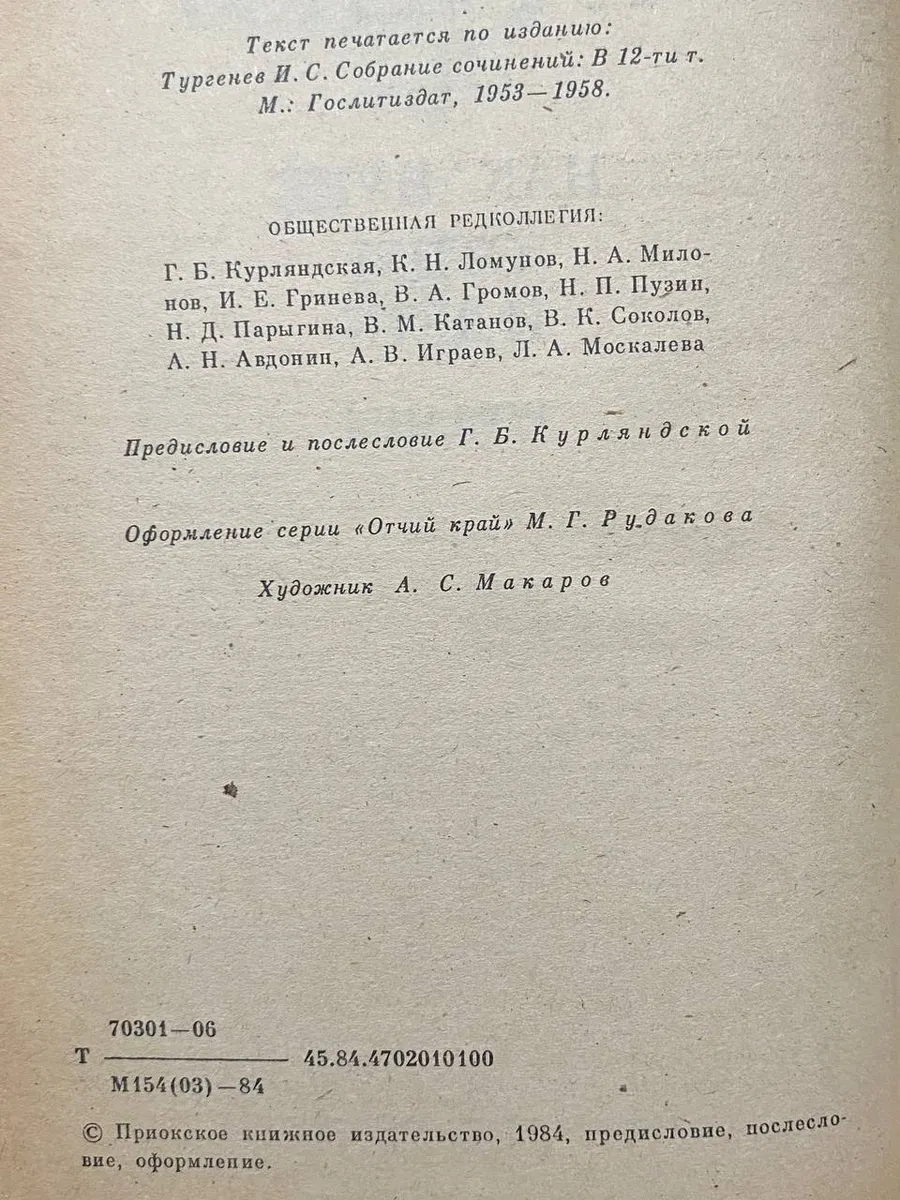 Текст печатается по изданию:
Тургенев И. С. Собрание сочинений: В 12-ти т.
М.: Гослитиздат, 1953—1958.

ОБЩЕСТВЕННАЯ РЕДКОЛЛЕГИЯ:

Г. Б. Курляндская, К. Н. Ломунов, Н. А. Милонов, И. Е. Гринева, В. А. Громов, Н. П. Пузин, Н. Д. Парыгина, В. М. Катанов, В. К. Соколов, А. Н. Авдонин, А. В. Играев, Л. А. Москалева

Предисловие и послесловие Г. Б. Курляндской

Оформление серии «Отчий край» М. Г. Рудакова

Художник А. С. Макаров

Т $\frac{70301-06}{М154(03)-84}$ 45.84.4702010100

© Приокское книжное издательство, 1984, предисловие, послесловие, оформление.